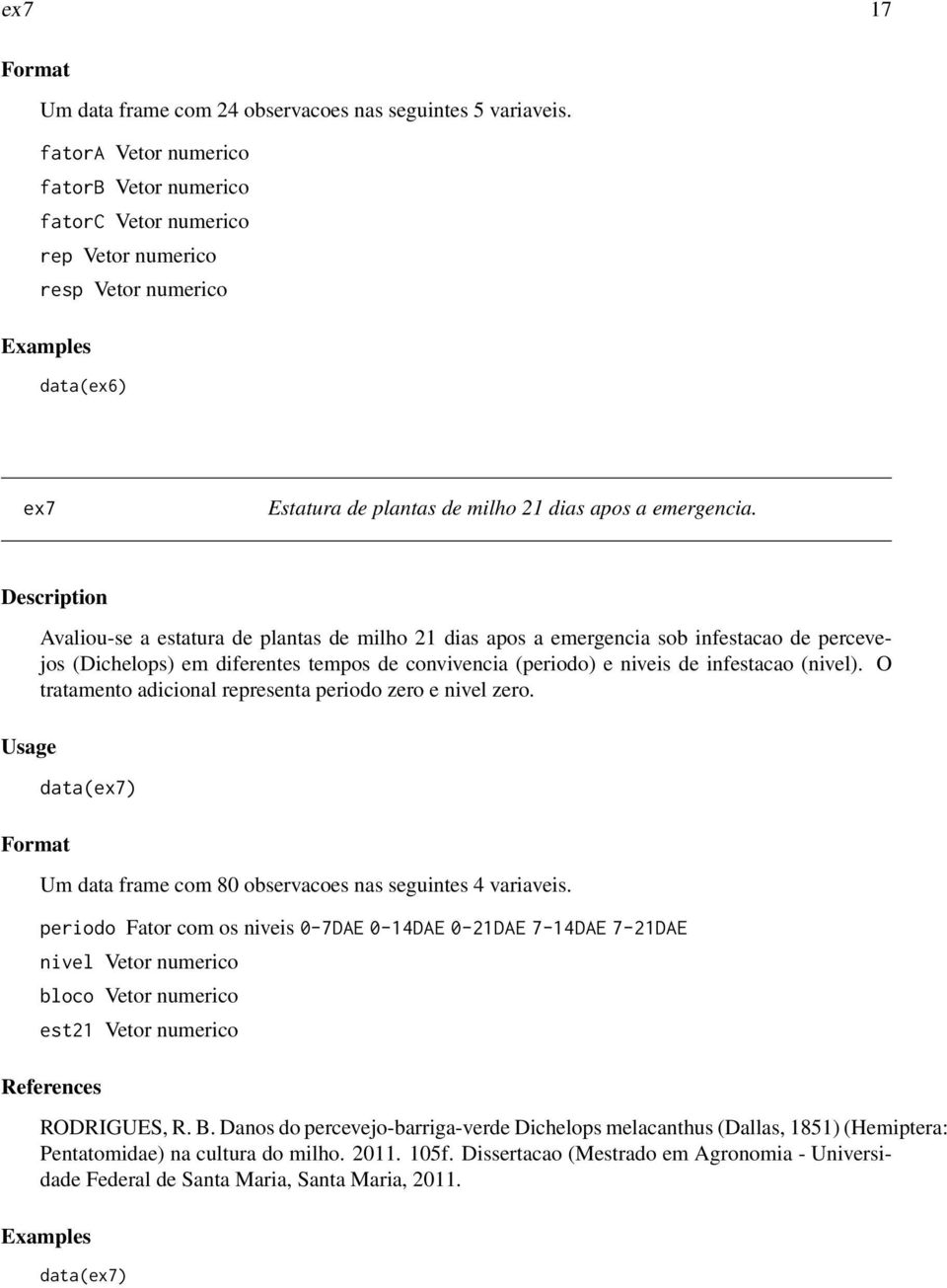 ex7 17

Format

Um data frame com 24 observacoes nas seguintes 5 variaveis.

fatorA Vetor numerico

fatorB Vetor numerico

fatorC Vetor numerico

rep Vetor numerico

resp Vetor numerico

Examples

data(ex6)

ex7 Estatura de plantas de milho 21 dias apos a emergencia.

Description

Avaliou-se a estatura de plantas de milho 21 dias apos a emergencia sob infestacao de percevejos (Dichelops) em diferentes tempos de convivencia (periodo) e niveis de infestacao (nivel). O tratamento adicional representa periodo zero e nivel zero.

Usage

data(ex7)

Format

Um data frame com 80 observacoes nas seguintes 4 variaveis.

periodo Fator com os niveis 0-7DAE 0-14DAE 0-21DAE 7-14DAE 7-21DAE

nivel Vetor numerico

bloco Vetor numerico

est21 Vetor numerico

References

RODRIGUES, R. B. Danos do percevejo-barriga-verde Dichelops melacanthus (Dallas, 1851) (Hemiptera: Pentatomidae) na cultura do milho. 2011. 105f. Dissertacao (Mestrado em Agronomia - Universidade Federal de Santa Maria, Santa Maria, 2011.

Examples

data(ex7)